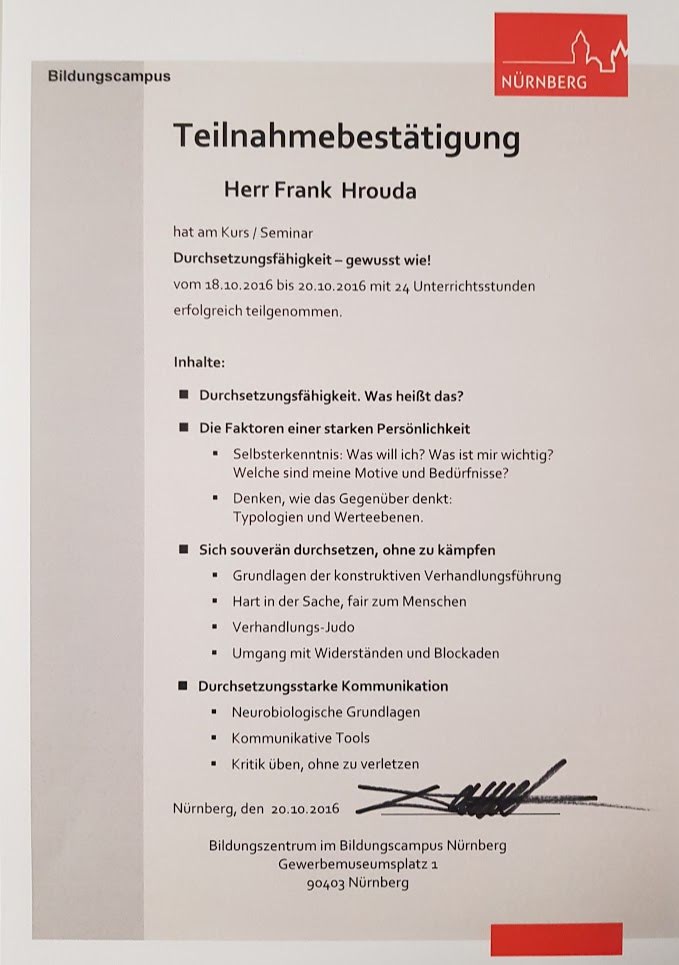 Bildungscampus

NÜRNBERG

Teilnahmebestätigung

Herr Frank Hrouda

hat am Kurs / Seminar
Durchsetzungsfähigkeit – gewusst wie!
vom 18.10.2016 bis 20.10.2016 mit 24 Unterrichtsstunden erfolgreich teilgenommen.

Inhalte:

■ Durchsetzungsfähigkeit. Was heißt das?

■ Die Faktoren einer starken Persönlichkeit
▪ Selbsterkenntnis: Was will ich? Was ist mir wichtig? Welche sind meine Motive und Bedürfnisse?
▪ Denken, wie das Gegenüber denkt: Typologien und Werteebenen.

■ Sich souverän durchsetzen, ohne zu kämpfen
▪ Grundlagen der konstruktiven Verhandlungsführung
▪ Hart in der Sache, fair zum Menschen
▪ Verhandlungs-Judo
▪ Umgang mit Widerständen und Blockaden

■ Durchsetzungsstarke Kommunikation
▪ Neurobiologische Grundlagen
▪ Kommunikative Tools
▪ Kritik üben, ohne zu verletzen

Nürnberg, den 20.10.2016

Bildungszentrum im Bildungscampus Nürnberg
Gewerbemuseumsplatz 1
90403 Nürnberg